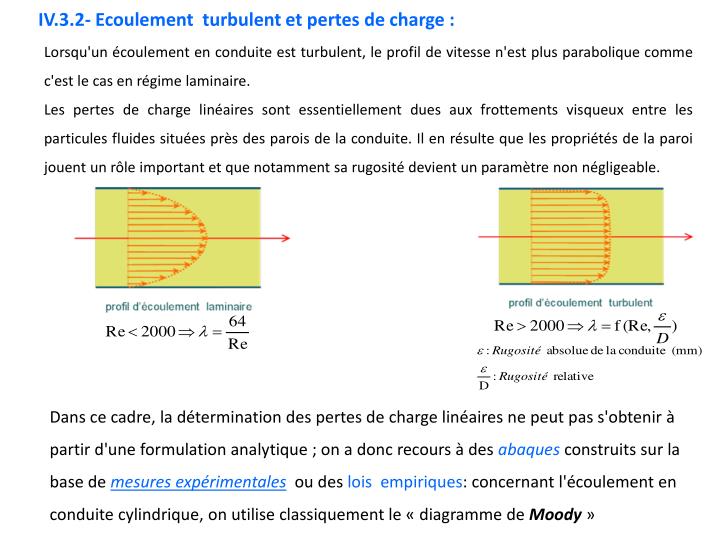 IV.3.2- Ecoulement turbulent et pertes de charge :

Lorsqu'un écoulement en conduite est turbulent, le profil de vitesse n'est plus parabolique comme c'est le cas en régime laminaire.

Les pertes de charge linéaires sont essentiellement dues aux frottements visqueux entre les particules fluides situées près des parois de la conduite. Il en résulte que les propriétés de la paroi jouent un rôle important et que notamment sa rugosité devient un paramètre non négligeable.

profil d'écoulement laminaire

$Re < 2000 \Rightarrow \lambda = \frac{64}{Re}$

profil d'écoulement turbulent

$Re > 2000 \Rightarrow \lambda = f(Re, \frac{\varepsilon}{D})$

$\varepsilon$ : Rugosité absolue de la conduite (mm)

$\frac{\varepsilon}{D}$ : Rugosité relative

Dans ce cadre, la détermination des pertes de charge linéaires ne peut pas s'obtenir à partir d'une formulation analytique ; on a donc recours à des abaques construits sur la base de mesures expérimentales ou des lois empiriques: concernant l'écoulement en conduite cylindrique, on utilise classiquement le « diagramme de Moody »